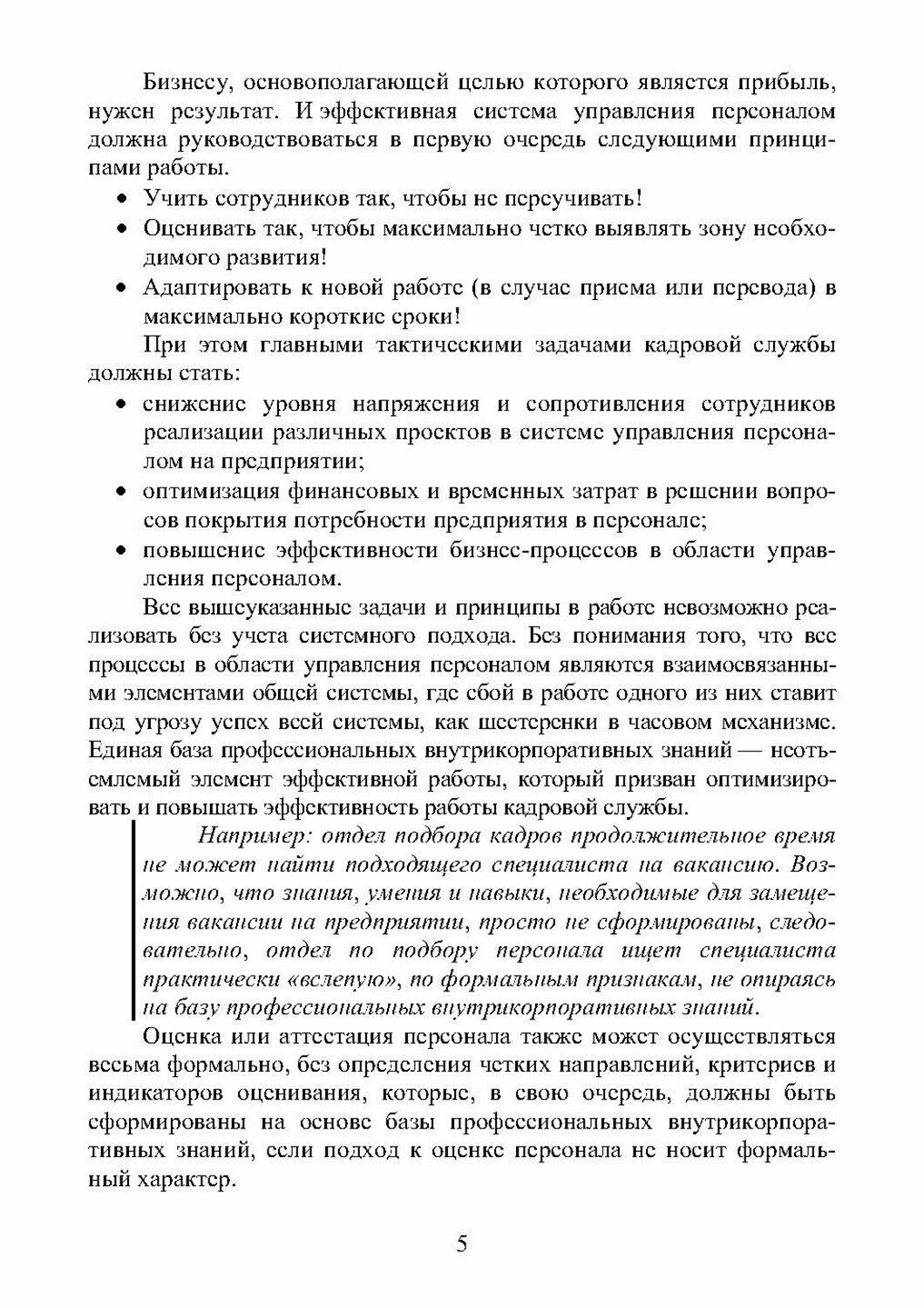 Бизнесу, основополагающей целью которого является прибыль, нужен результат. И эффективная система управления персоналом должна руководствоваться в первую очередь следующими принципами работы.

• Учить сотрудников так, чтобы не переучивать!
• Оценивать так, чтобы максимально четко выявлять зону необходимого развития!
• Адаптировать к новой работе (в случае приема или перевода) в максимально короткие сроки!

При этом главными тактическими задачами кадровой службы должны стать:

• снижение уровня напряжения и сопротивления сотрудников реализации различных проектов в системе управления персоналом на предприятии;
• оптимизация финансовых и временных затрат в решении вопросов покрытия потребности предприятия в персонале;
• повышение эффективности бизнес-процессов в области управления персоналом.

Все вышеуказанные задачи и принципы в работе невозможно реализовать без учета системного подхода. Без понимания того, что все процессы в области управления персоналом являются взаимосвязанными элементами общей системы, где сбой в работе одного из них ставит под угрозу успех всей системы, как шестеренки в часовом механизме. Единая база профессиональных внутрикорпоративных знаний — неотъемлемый элемент эффективной работы, который призван оптимизировать и повышать эффективность работы кадровой службы.

Например: отдел подбора кадров продолжительное время не может найти подходящего специалиста на вакансию. Возможно, что знания, умения и навыки, необходимые для замещения вакансии на предприятии, просто не сформированы, следовательно, отдел по подбору персонала ищет специалиста практически «вслепую», по формальным признакам, не опираясь на базу профессиональных внутрикорпоративных знаний.

Оценка или аттестация персонала также может осуществляться весьма формально, без определения четких направлений, критериев и индикаторов оценивания, которые, в свою очередь, должны быть сформированы на основе базы профессиональных внутрикорпоративных знаний, если подход к оценке персонала не носит формальный характер.

5